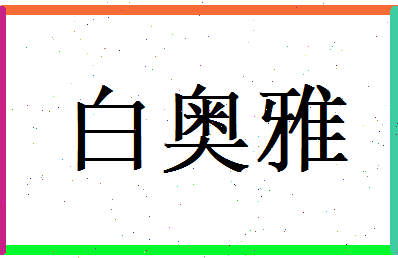 白奥雅